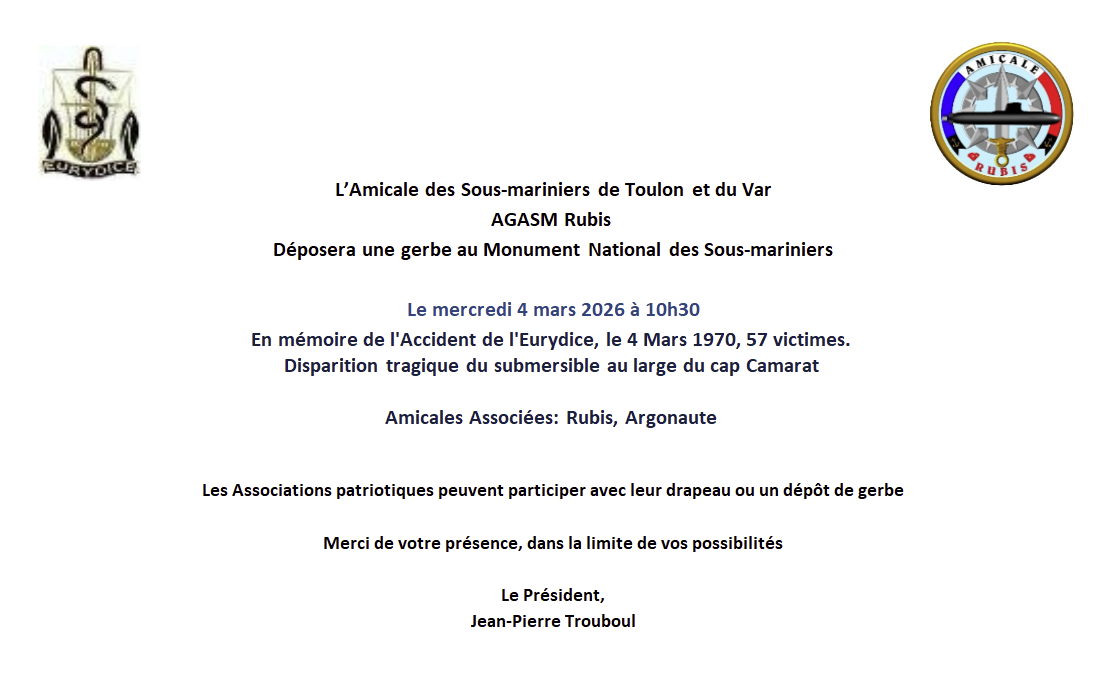 EURYDICE

AMICALE
RUBIS

L'Amicale des Sous-mariniers de Toulon et du Var
AGASM Rubis
Déposera une gerbe au Monument National des Sous-mariniers

Le mercredi 4 mars 2026 à 10h30
En mémoire de l'Accident de l'Eurydice, le 4 Mars 1970, 57 victimes.
Disparition tragique du submersible au large du cap Camarat

Amicales Associées: Rubis, Argonaute

Les Associations patriotiques peuvent participer avec leur drapeau ou un dépôt de gerbe

Merci de votre présence, dans la limite de vos possibilités

Le Président,
Jean-Pierre Trouboul